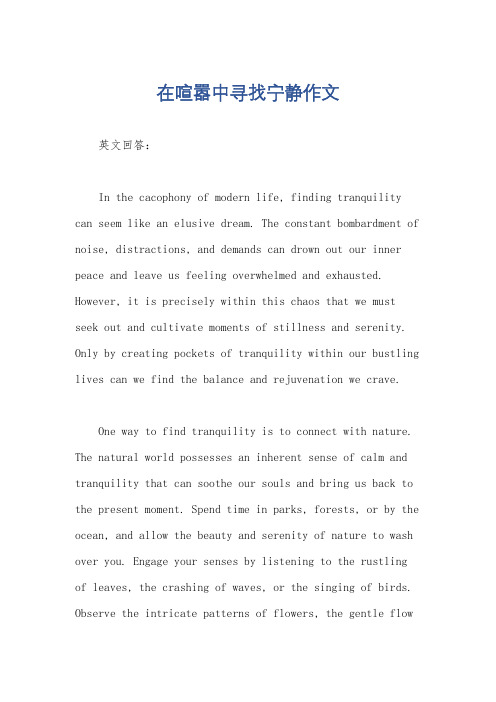 在喧嚣中寻找宁静作文

英文回答：

In the cacophony of modern life, finding tranquility can seem like an elusive dream. The constant bombardment of noise, distractions, and demands can drown out our inner peace and leave us feeling overwhelmed and exhausted. However, it is precisely within this chaos that we must seek out and cultivate moments of stillness and serenity. Only by creating pockets of tranquility within our bustling lives can we find the balance and rejuvenation we crave.

One way to find tranquility is to connect with nature. The natural world possesses an inherent sense of calm and tranquility that can soothe our souls and bring us back to the present moment. Spend time in parks, forests, or by the ocean, and allow the beauty and serenity of nature to wash over you. Engage your senses by listening to the rustling of leaves, the crashing of waves, or the singing of birds. Observe the intricate patterns of flowers, the gentle flow